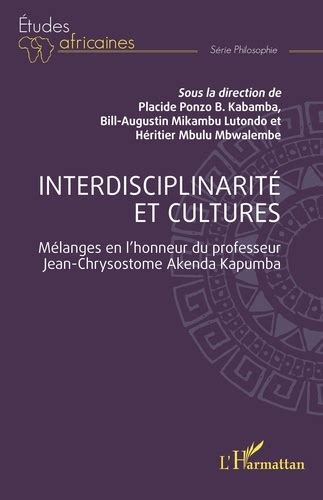 Études africaines

Série Philosophie

Sous la direction de
Placide Ponzo B. Kabamba,
Bill-Augustin Mikambu Lutondo et
Héritier Mbulu Mbwalembe

INTERDISCIPLINARITÉ ET CULTURES

Mélanges en l'honneur du professeur Jean-Chrysostome Akenda Kapumba

L'Harmattan